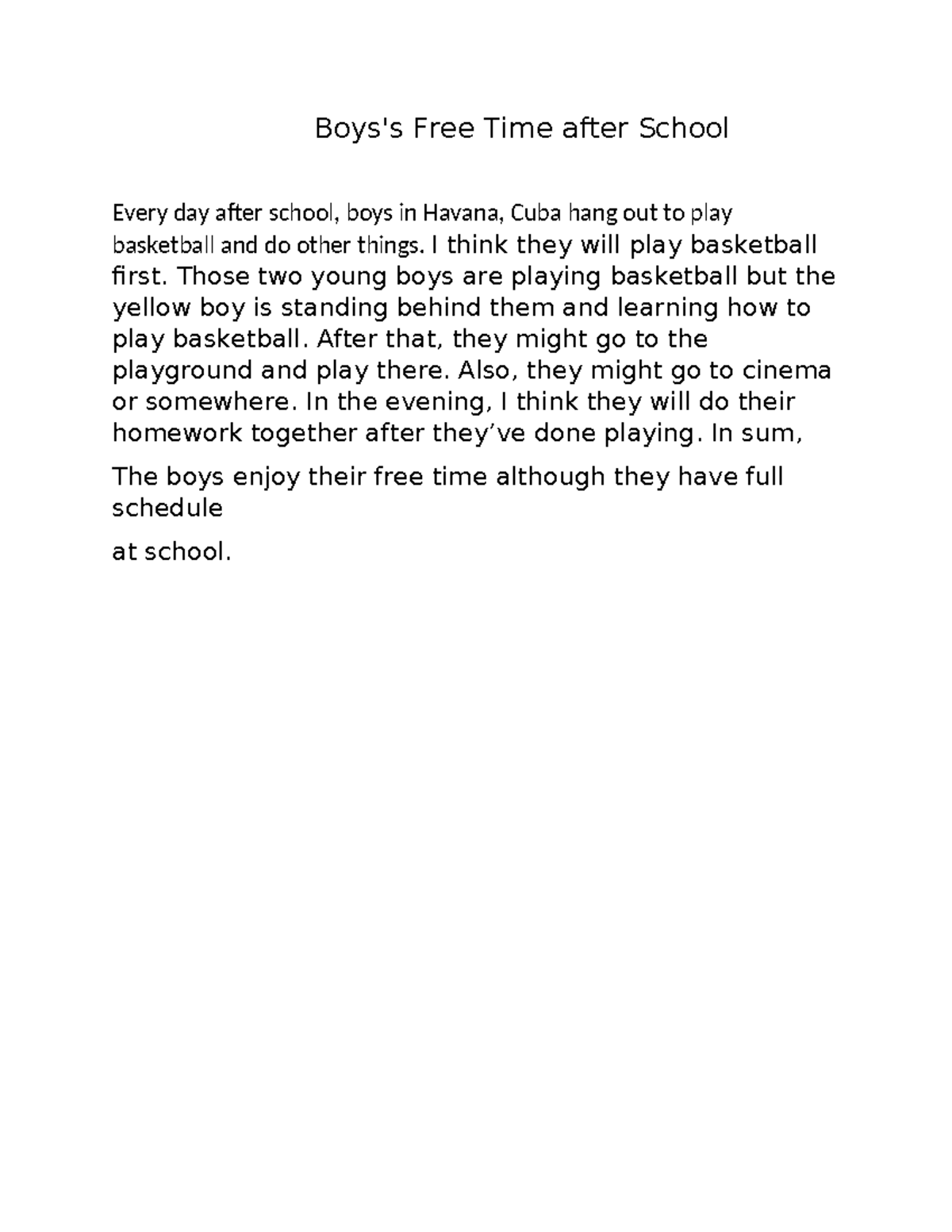 Boys's Free Time after School

Every day after school, boys in Havana, Cuba hang out to play basketball and do other things. I think they will play basketball first. Those two young boys are playing basketball but the yellow boy is standing behind them and learning how to play basketball. After that, they might go to the playground and play there. Also, they might go to cinema or somewhere. In the evening, I think they will do their homework together after they've done playing. In sum,

The boys enjoy their free time although they have full schedule

at school.